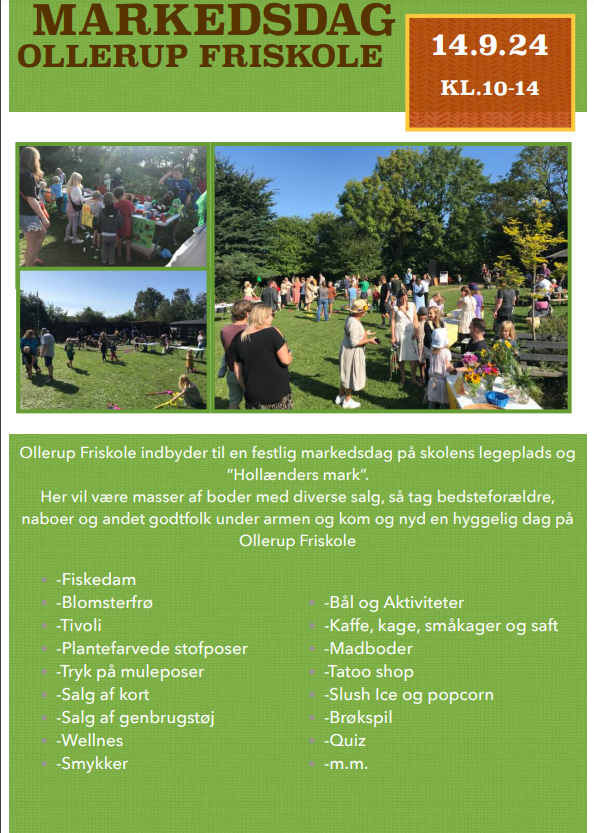 MARKEDSDAG
OLLERUP FRISKOLE

14.9.24
KL.10-14

Ollerup Friskole indbyder til en festlig markedsdag på skolens legeplads og "Hollænders mark".
Her vil være masser af boder med diverse salg, så tag bedsteforældre, naboer og andet godtfolk under armen og kom og nyd en hyggelig dag på Ollerup Friskole

• -Fiskedam
• -Blomsterfrø
• -Tivoli
• -Plantefarvede stofposer
• -Tryk på muleposer
• -Salg af kort
• -Salg af genbrugstøj
• -Wellnes
• -Smykker

• -Bål og Aktiviteter
• -Kaffe, kage, småkager og saft
• -Madboder
• -Tatoo shop
• -Slush Ice og popcorn
• -Brøkspil
• -Quiz
• -m.m.